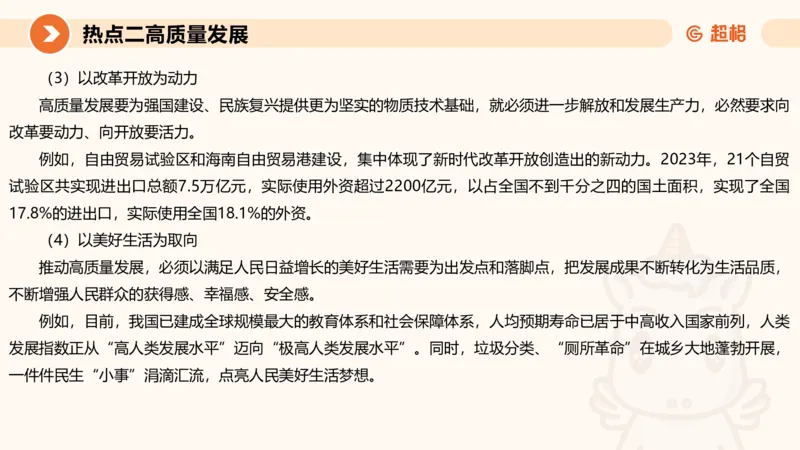 热点二高质量发展

超格

（3）以改革开放为动力

高质量发展要为强国建设、民族复兴提供更为坚实的物质技术基础，就必须进一步解放和发展生产力，必然要求向改革要动力、向开放要活力。

例如，自由贸易试验区和海南自由贸易港建设，集中体现了新时代改革开放创造出的新动力。2023年，21个自贸试验区共实现进出口总额7.5万亿元，实际使用外资超过2200亿元，以占全国不到千分之四的国土面积，实现了全国17.8%的进出口，实际使用全国18.1%的外资。

（4）以美好生活为取向

推动高质量发展，必须以满足人民日益增长的美好生活需要为出发点和落脚点，把发展成果不断转化为生活品质，不断增强人民群众的获得感、幸福感、安全感。

例如，目前，我国已建成全球规模最大的教育体系和社会保障体系，人均预期寿命已居于中高收入国家前列，人类发展指数正从“高人类发展水平”迈向“极高人类发展水平”。同时，垃圾分类、“厕所革命”在城乡大地蓬勃开展，一件件民生“小事”涓滴汇流，点亮人民美好生活梦想。